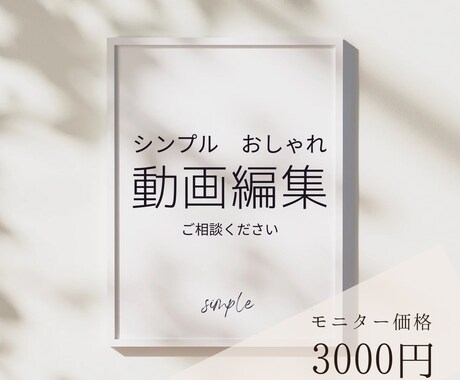 シンプル　おしゃれ
動画編集
ご相談ください

simple

モニター価格
3000円